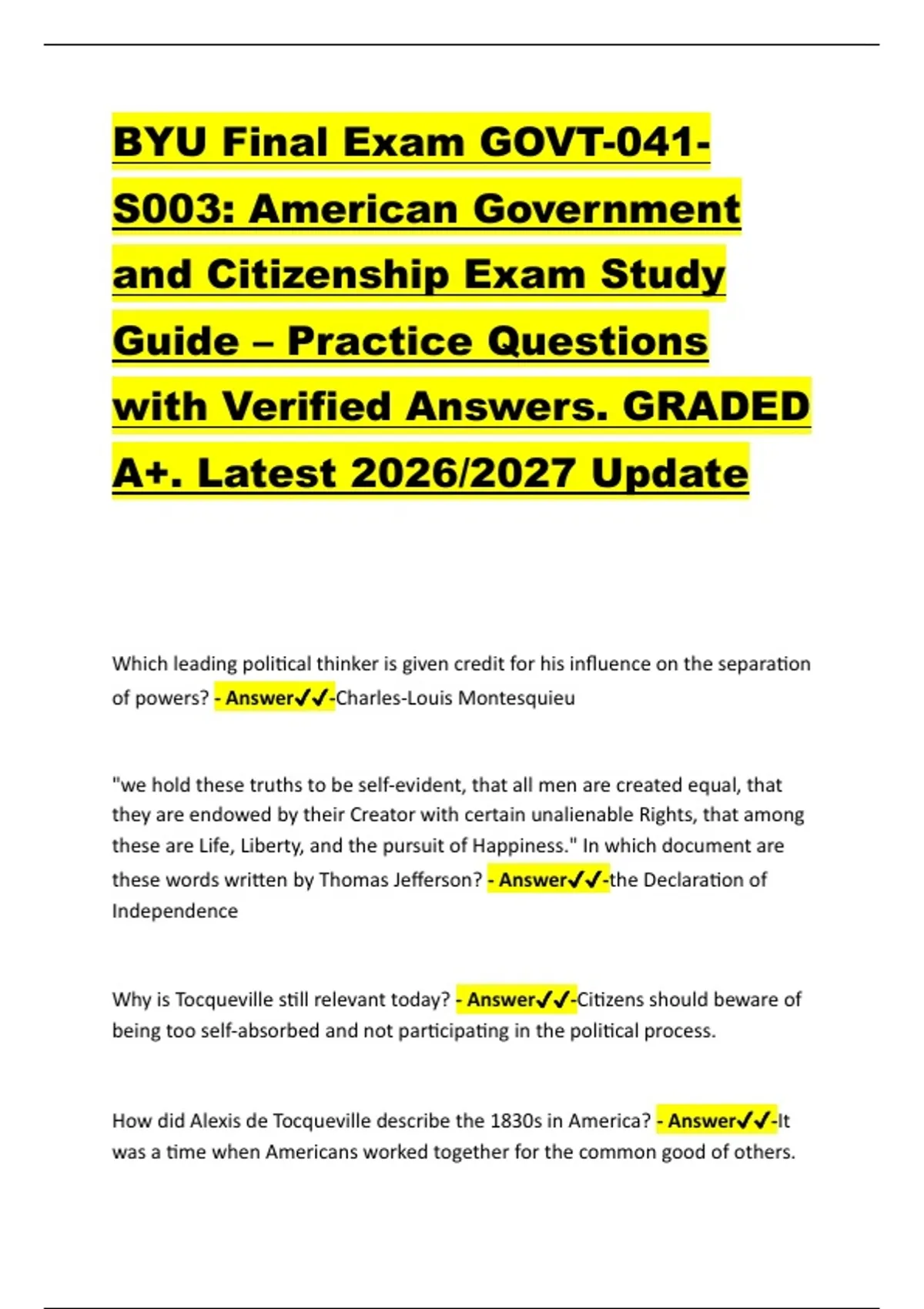 BYU Final Exam GOVT-041-S003: American Government and Citizenship Exam Study Guide – Practice Questions with Verified Answers. GRADED A+. Latest 2026/2027 Update

Which leading political thinker is given credit for his influence on the separation of powers? - Answer✓✓-Charles-Louis Montesquieu

"we hold these truths to be self-evident, that all men are created equal, that they are endowed by their Creator with certain unalienable Rights, that among these are Life, Liberty, and the pursuit of Happiness." In which document are these words written by Thomas Jefferson? - Answer✓✓-the Declaration of Independence

Why is Tocqueville still relevant today? - Answer✓✓-Citizens should beware of being too self-absorbed and not participating in the political process.

How did Alexis de Tocqueville describe the 1830s in America? - Answer✓✓-It was a time when Americans worked together for the common good of others.